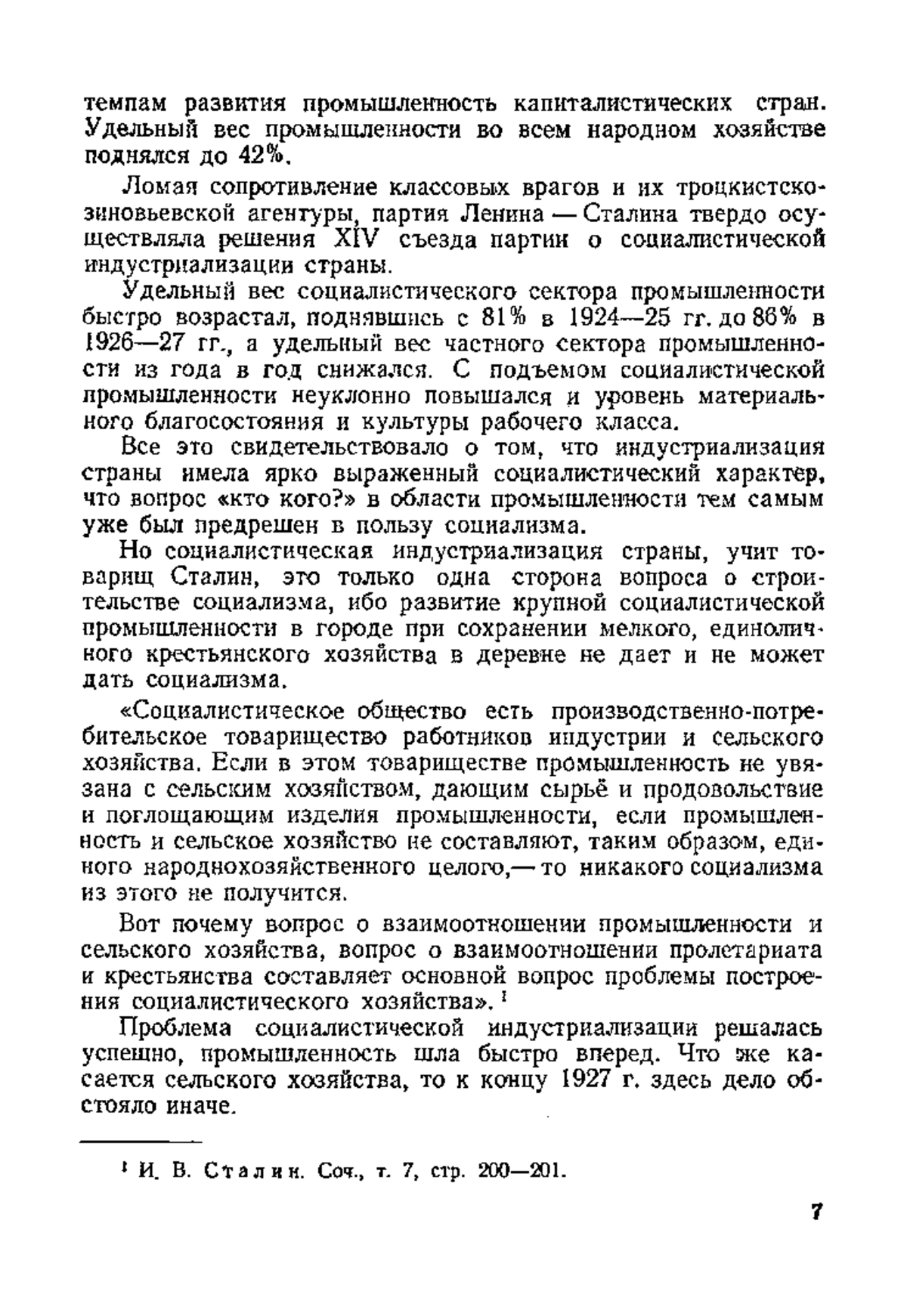 темпам развития промышленность капиталистических стран. Удельный вес промышленности во всем народном хозяйстве поднялся до 42%.

Ломая сопротивление классовых врагов и их троцкистско-зиновьевской агентуры, партия Ленина — Сталина твердо осуществляла решения XIV съезда партии о социалистической индустриализации страны.

Удельный вес социалистического сектора промышленности быстро возрастал, поднявшись с 81% в 1924—25 гг. до 86% в 1926—27 гг., а удельный вес частного сектора промышленности из года в год снижался. С подъемом социалистической промышленности неуклонно повышался и уровень материального благосостояния и культуры рабочего класса.

Все это свидетельствовало о том, что индустриализация страны имела ярко выраженный социалистический характер, что вопрос «кто кого?» в области промышленности тем самым уже был предрешен в пользу социализма.

Но социалистическая индустриализация страны, учит товарищ Сталин, это только одна сторона вопроса о строительстве социализма, ибо развитие крупной социалистической промышленности в городе при сохранении мелкого, единоличного крестьянского хозяйства в деревне не дает и не может дать социализма.

«Социалистическое общество есть производственно-потребительское товарищество работников индустрии и сельского хозяйства. Если в этом товариществе промышленность не увязана с сельским хозяйством, дающим сырьё и продовольствие и поглощающим изделия промышленности, если промышленность и сельское хозяйство не составляют, таким образом, единого народнохозяйственного целого,— то никакого социализма из этого не получится.

Вот почему вопрос о взаимоотношении промышленности и сельского хозяйства, вопрос о взаимоотношении пролетариата и крестьянства составляет основной вопрос проблемы построения социалистического хозяйства». $^1$

Проблема социалистической индустриализации решалась успешно, промышленность шла быстро вперед. Что же касается сельского хозяйства, то к концу 1927 г. здесь дело обстояло иначе.

$^1$ И. В. Сталин. Соч., т. 7, стр. 200—201.

7